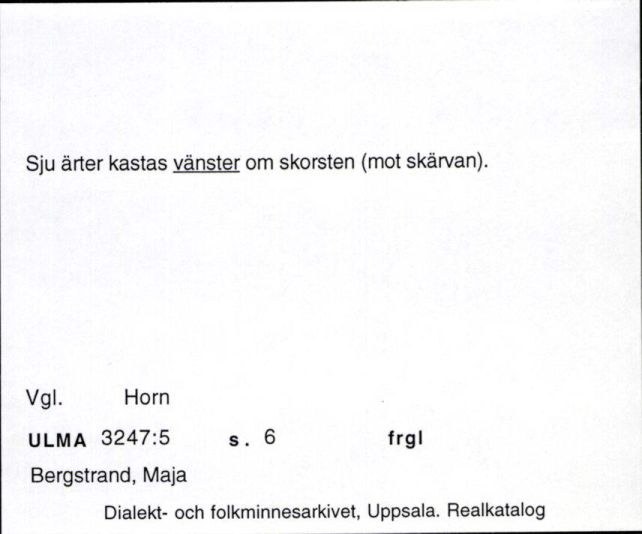 Sju ärter kastas vänster om skorsten (mot skärvan).

Vgl. Horn

ULMA 3247:5 s. 6 frgl

Bergstrand, Maja

Dialekt- och folkminnesarkivet, Uppsala. Realkatalog